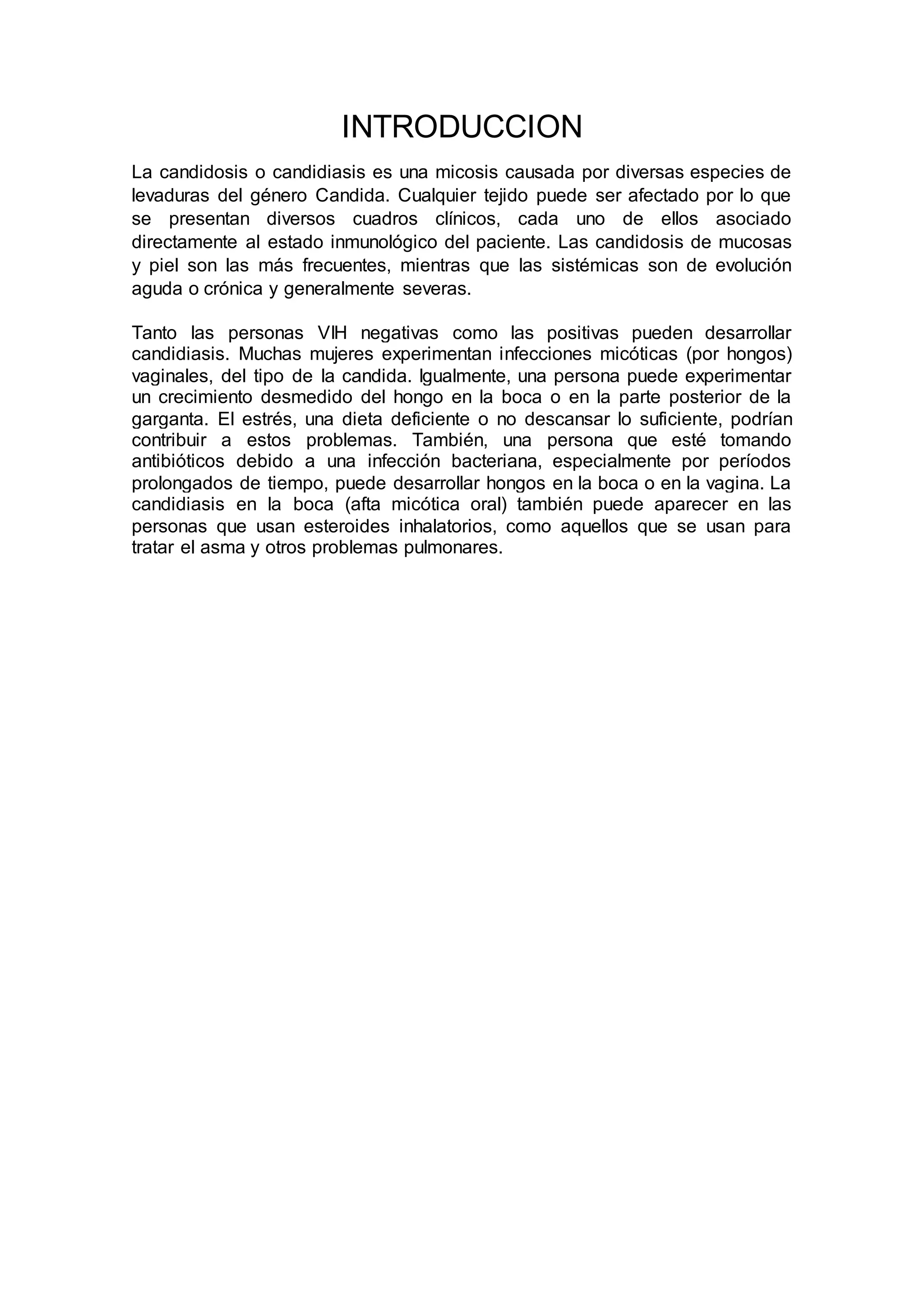 INTRODUCCION

La candidosis o candidiasis es una micosis causada por diversas especies de levaduras del género Candida. Cualquier tejido puede ser afectado por lo que se presentan diversos cuadros clínicos, cada uno de ellos asociado directamente al estado inmunológico del paciente. Las candidosis de mucosas y piel son las más frecuentes, mientras que las sistémicas son de evolución aguda o crónica y generalmente severas.

Tanto las personas VIH negativas como las positivas pueden desarrollar candidiasis. Muchas mujeres experimentan infecciones micóticas (por hongos) vaginales, del tipo de la candida. Igualmente, una persona puede experimentar un crecimiento desmedido del hongo en la boca o en la parte posterior de la garganta. El estrés, una dieta deficiente o no descansar lo suficiente, podrían contribuir a estos problemas. También, una persona que esté tomando antibióticos debido a una infección bacteriana, especialmente por períodos prolongados de tiempo, puede desarrollar hongos en la boca o en la vagina. La candidiasis en la boca (afta micótica oral) también puede aparecer en las personas que usan esteroides inhalatorios, como aquellos que se usan para tratar el asma y otros problemas pulmonares.